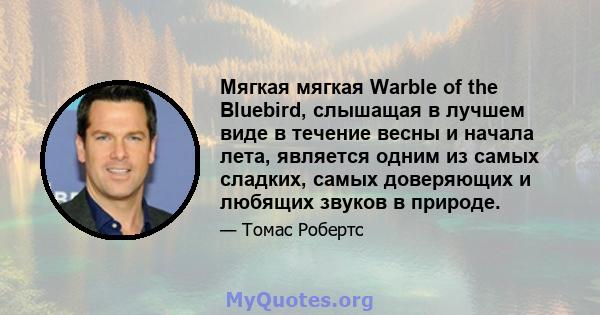 Мягкая мягкая Warble of the Bluebird, слышащая в лучшем виде в течение весны и начала лета, является одним из самых сладких, самых доверяющих и любящих звуков в природе.

— Томас Робертс

MyQuotes.org